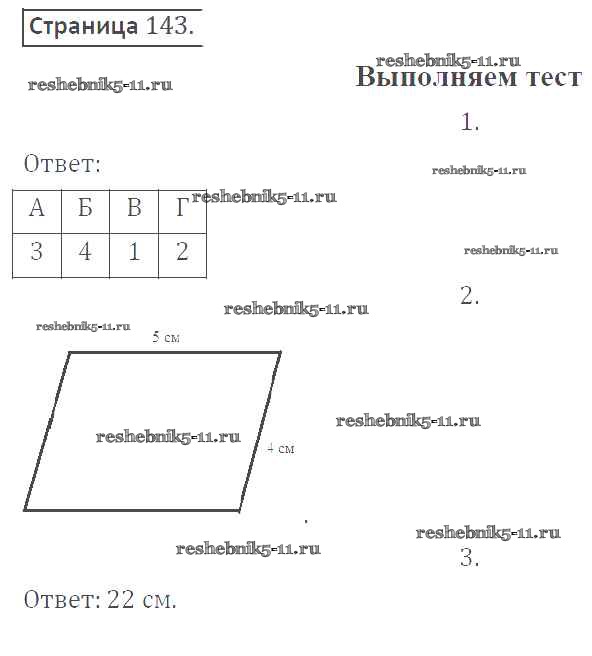 Страница 143.

reshebnik5-11.ru

reshebnik5-11.ru

Выполняем тест

1.

Ответ:

reshebnik5-11.ru

| А | Б | В | Г |
|---|---|---|---|
| 3 | 4 | 1 | 2 |

reshebnik5-11.ru

reshebnik5-11.ru

2.

reshebnik5-11.ru

reshebnik5-11.ru

5 см

reshebnik5-11.ru

4 см

reshebnik5-11.ru

reshebnik5-11.ru

reshebnik5-11.ru

3.

Ответ: 22 см.